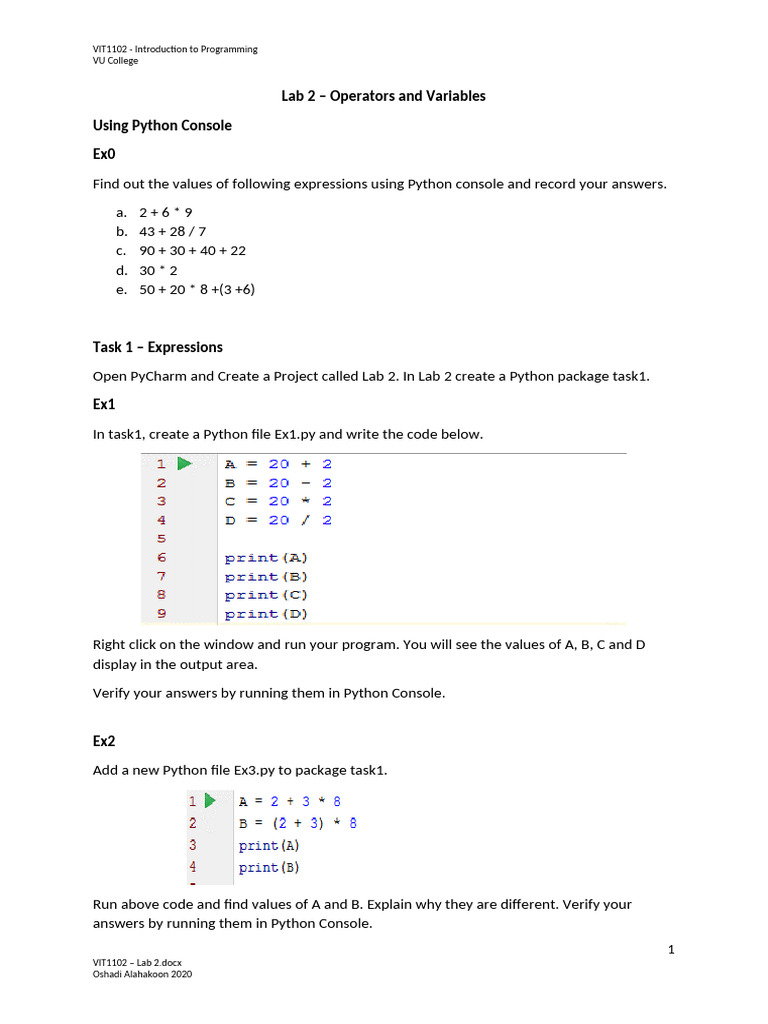 VIT1102 - Introduction to Programming
VU College

Lab 2 – Operators and Variables

Using Python Console

Ex0

Find out the values of following expressions using Python console and record your answers.

a. 2 + 6 * 9
b. 43 + 28 / 7
c. 90 + 30 + 40 + 22
d. 30 * 2
e. 50 + 20 * 8 +(3 +6)

Task 1 – Expressions

Open PyCharm and Create a Project called Lab 2. In Lab 2 create a Python package task1.

Ex1

In task1, create a Python file Ex1.py and write the code below.

1 A = 20 + 2
2 B = 20 - 2
3 C = 20 * 2
4 D = 20 / 2
5
6 print(A)
7 print(B)
8 print(C)
9 print(D)

Right click on the window and run your program. You will see the values of A, B, C and D display in the output area.

Verify your answers by running them in Python Console.

Ex2

Add a new Python file Ex3.py to package task1.

1 A = 2 + 3 * 8
2 B = (2 + 3) * 8
3 print(A)
4 print(B)

Run above code and find values of A and B. Explain why they are different. Verify your answers by running them in Python Console.

1

VIT1102 – Lab 2.docx
Oshadi Alahakoon 2020